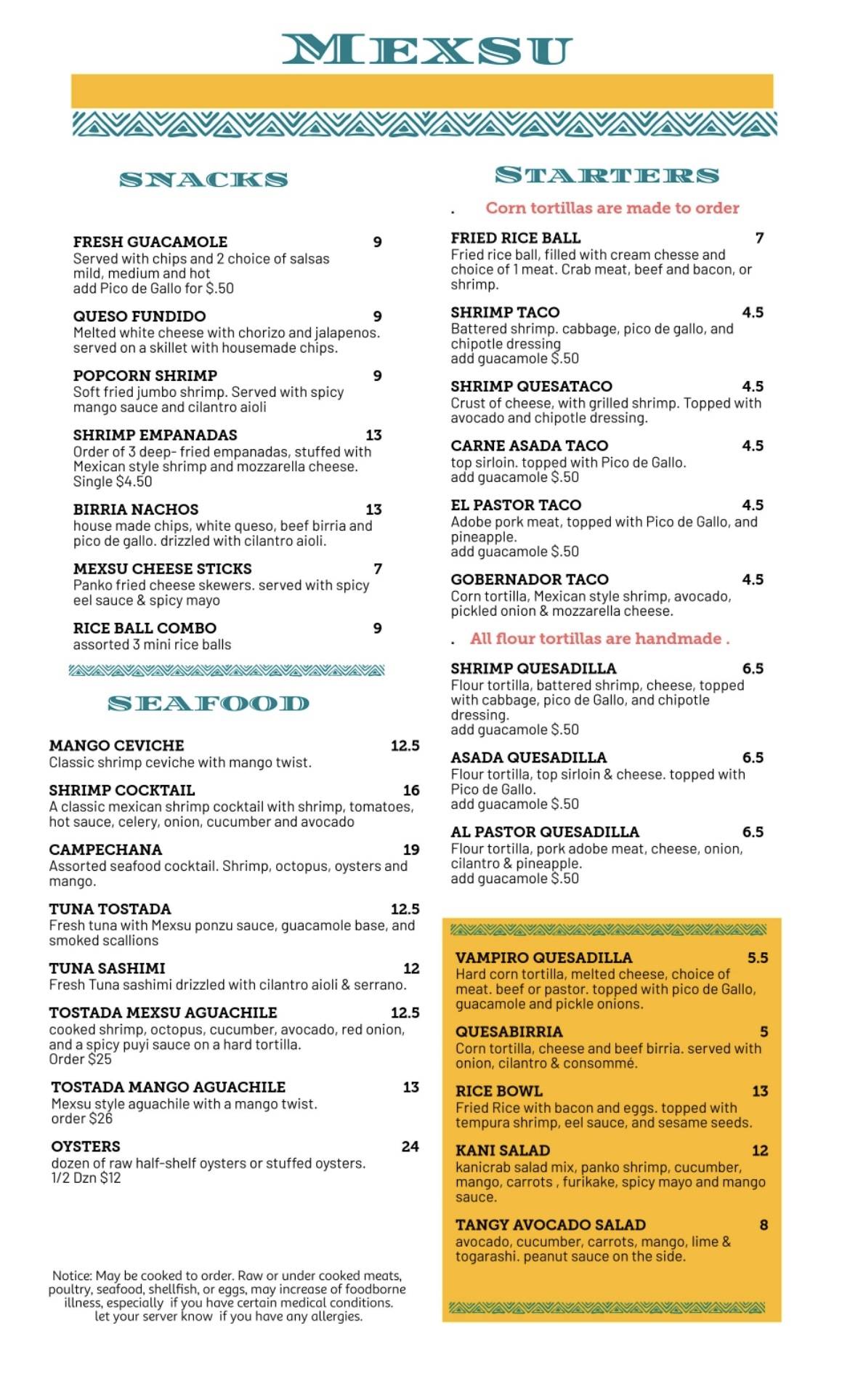 MEXSU

SNACKS

FRESH GUACAMOLE 9
Served with chips and 2 choice of salsas mild, medium and hot
add Pico de Gallo for $.50

QUESO FUNDIDO 9
Melted white cheese with chorizo and jalapenos. served on a skillet with housemade chips.

POPCORN SHRIMP 9
Soft fried jumbo shrimp. Served with spicy mango sauce and cilantro aioli

SHRIMP EMPANADAS 13
Order of 3 deep- fried empanadas, stuffed with Mexican style shrimp and mozzarella cheese.
Single $4.50

BIRRIA NACHOS 13
house made chips, white queso, beef birria and pico de gallo. drizzled with cilantro aioli.

MEXSU CHEESE STICKS 7
Panko fried cheese skewers. served with spicy eel sauce & spicy mayo

RICE BALL COMBO 9
assorted 3 mini rice balls

SEAFOOD

MANGO CEVICHE 12.5
Classic shrimp ceviche with mango twist.

SHRIMP COCKTAIL 16
A classic mexican shrimp cocktail with shrimp, tomatoes, hot sauce, celery, onion, cucumber and avocado

CAMPECHANA 19
Assorted seafood cocktail. Shrimp, octopus, oysters and mango.

TUNA TOSTADA 12.5
Fresh tuna with Mexsu ponzu sauce, guacamole base, and smoked scallions

TUNA SASHIMI 12
Fresh Tuna sashimi drizzled with cilantro aioli & serrano.

TOSTADA MEXSU AGUACHILE 12.5
cooked shrimp, octopus, cucumber, avocado, red onion, and a spicy puyi sauce on a hard tortilla.
Order $25

TOSTADA MANGO AGUACHILE 13
Mexsu style aguachile with a mango twist.
order $26

OYSTERS 24
dozen of raw half-shelf oysters or stuffed oysters.
1/2 Dzn $12

Notice: May be cooked to order. Raw or under cooked meats, poultry, seafood, shellfish, or eggs, may increase of foodborne illness, especially if you have certain medical conditions. let your server know if you have any allergies.

STARTERS

. Corn tortillas are made to order

FRIED RICE BALL 7
Fried rice ball, filled with cream chesse and choice of 1 meat. Crab meat, beef and bacon, or shrimp.

SHRIMP TACO 4.5
Battered shrimp. cabbage, pico de gallo, and chipotle dressing
add guacamole $.50

SHRIMP QUESATACO 4.5
Crust of cheese, with grilled shrimp. Topped with avocado and chipotle dressing.

CARNE ASADA TACO 4.5
top sirloin. topped with Pico de Gallo.
add guacamole $.50

EL PASTOR TACO 4.5
Adobe pork meat, topped with Pico de Gallo, and pineapple.
add guacamole $.50

GOBERNADOR TACO 4.5
Corn tortilla, Mexican style shrimp, avocado, pickled onion & mozzarella cheese.

. All flour tortillas are handmade .

SHRIMP QUESADILLA 6.5
Flour tortilla, battered shrimp, cheese, topped with cabbage, pico de Gallo, and chipotle dressing.
add guacamole $.50

ASADA QUESADILLA 6.5
Flour tortilla, top sirloin & cheese. topped with Pico de Gallo.
add guacamole $.50

AL PASTOR QUESADILLA 6.5
Flour tortilla, pork adobe meat, cheese, onion, cilantro & pineapple.
add guacamole $.50

VAMPIRO QUESADILLA 5.5
Hard corn tortilla, melted cheese, choice of meat. beef or pastor. topped with pico de Gallo, guacamole and pickle onions.

QUESABIRRIA 5
Corn tortilla, cheese and beef birria. served with onion, cilantro & consommé.

RICE BOWL 13
Fried Rice with bacon and eggs. topped with tempura shrimp, eel sauce, and sesame seeds.

KANI SALAD 12
kanicrab salad mix, panko shrimp, cucumber, mango, carrots , furikake, spicy mayo and mango sauce.

TANGY AVOCADO SALAD 8
avocado, cucumber, carrots, mango, lime & togarashi. peanut sauce on the side.